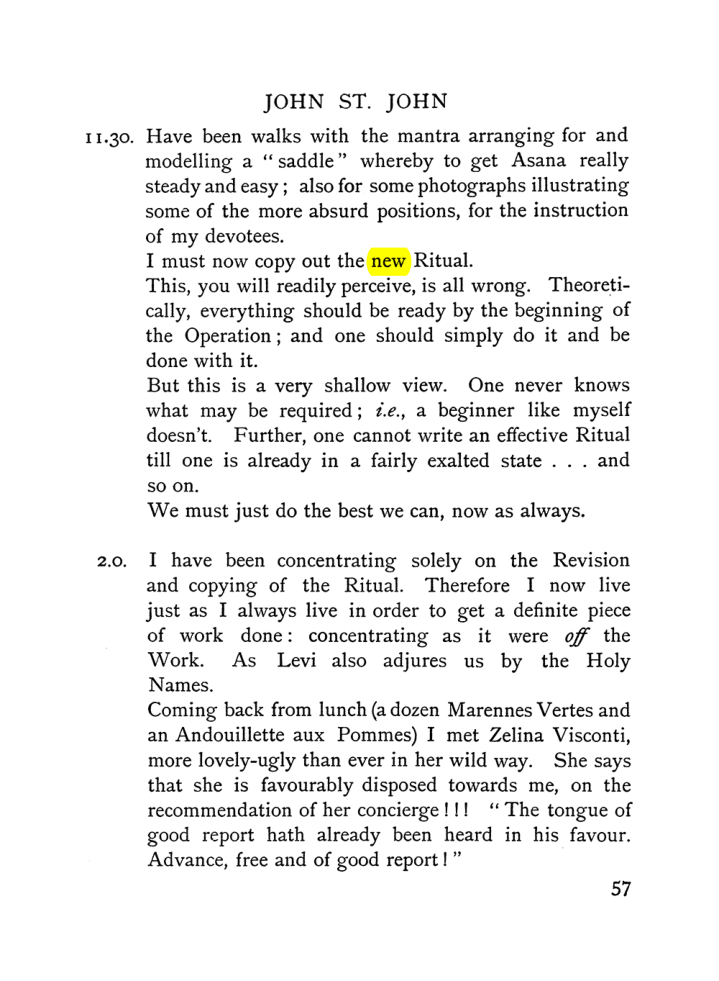 JOHN ST. JOHN

11.30. Have been walks with the mantra arranging for and modelling a "saddle" whereby to get Asana really steady and easy; also for some photographs illustrating some of the more absurd positions, for the instruction of my devotees.

I must now copy out the new Ritual.

This, you will readily perceive, is all wrong. Theoretically, everything should be ready by the beginning of the Operation; and one should simply do it and be done with it.

But this is a very shallow view. One never knows what may be required; i.e., a beginner like myself doesn't. Further, one cannot write an effective Ritual till one is already in a fairly exalted state . . . and so on.

We must just do the best we can, now as always.

2.0. I have been concentrating solely on the Revision and copying of the Ritual. Therefore I now live just as I always live in order to get a definite piece of work done: concentrating as it were off the Work. As Levi also adjures us by the Holy Names.

Coming back from lunch (a dozen Marennes Vertes and an Andouillette aux Pommes) I met Zelina Visconti, more lovely-ugly than ever in her wild way. She says that she is favourably disposed towards me, on the recommendation of her concierge!!! "The tongue of good report hath already been heard in his favour. Advance, free and of good report!"

57